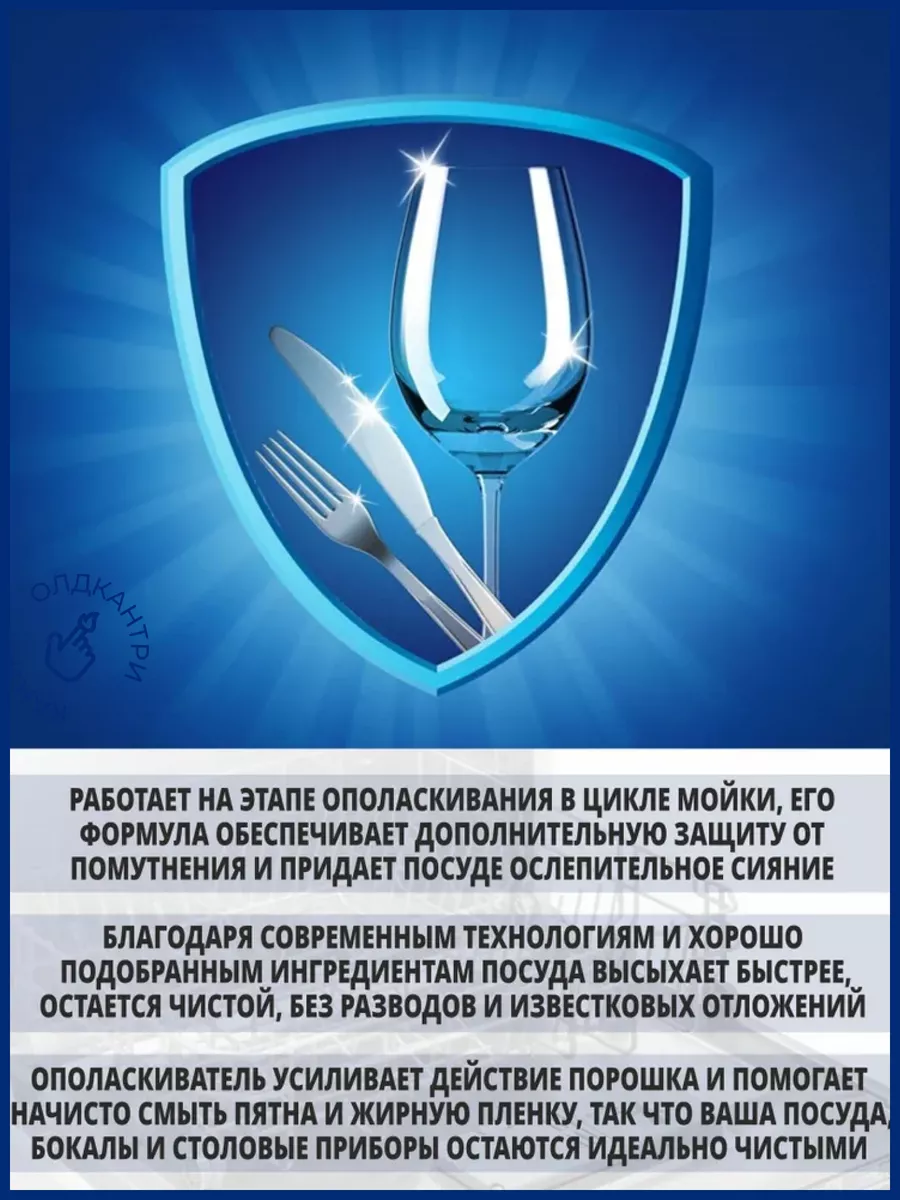 ОЛДКАНТРИ

РАБОТАЕТ НА ЭТАПЕ ОПОЛАСКИВАНИЯ В ЦИКЛЕ МОЙКИ, ЕГО ФОРМУЛА ОБЕСПЕЧИВАЕТ ДОПОЛНИТЕЛЬНУЮ ЗАЩИТУ ОТ ПОМУТНЕНИЯ И ПРИДАЕТ ПОСУДЕ ОСЛЕПИТЕЛЬНОЕ СИЯНИЕ

БЛАГОДАРЯ СОВРЕМЕННЫМ ТЕХНОЛОГИЯМ И ХОРОШО ПОДОБРАННЫМ ИНГРЕДИЕНТАМ ПОСУДА ВЫСЫХАЕТ БЫСТРЕЕ, ОСТАЕТСЯ ЧИСТОЙ, БЕЗ РАЗВОДОВ И ИЗВЕСТКОВЫХ ОТЛОЖЕНИЙ

ОПОЛАСКИВАТЕЛЬ УСИЛИВАЕТ ДЕЙСТВИЕ ПОРОШКА И ПОМОГАЕТ НАЧИСТО СМЫТЬ ПЯТНА И ЖИРНУЮ ПЛЕНКУ, ТАК ЧТО ВАША ПОСУДА, БОКАЛЫ И СТОЛОВЫЕ ПРИБОРЫ ОСТАЮТСЯ ИДЕАЛЬНО ЧИСТЫМИ